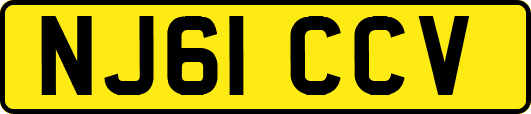 NJ61 CCV